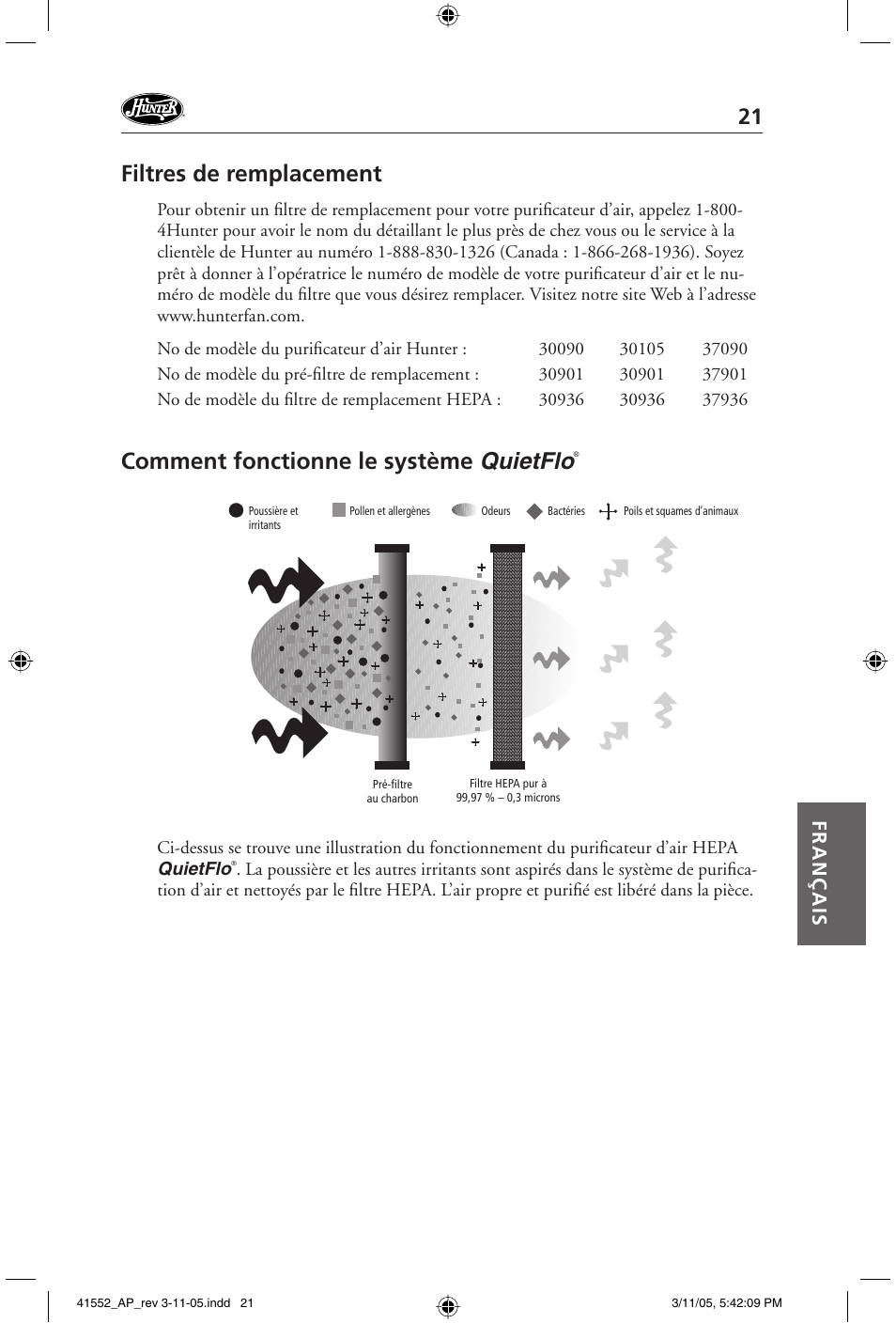 Hunter

21

Filtres de remplacement

Pour obtenir un filtre de remplacement pour votre purificateur d'air, appelez 1-800-4Hunter pour avoir le nom du détaillant le plus près de chez vous ou le service à la clientèle de Hunter au numéro 1-888-830-1326 (Canada : 1-866-268-1936). Soyez prêt à donner à l'opératrice le numéro de modèle de votre purificateur d'air et le numéro de modèle du filtre que vous désirez remplacer. Visitez notre site Web à l'adresse www.hunterfan.com.

| No de modèle du purificateur d'air Hunter : | 30090 | 30105 | 37090 |
|---|---|---|---|
| No de modèle du pré-filtre de remplacement : | 30901 | 30901 | 37901 |
| No de modèle du filtre de remplacement HEPA : | 30936 | 30936 | 37936 |

Comment fonctionne le système QuietFlo®

Poussière et irritants

Pollen et allergènes

Odeurs

Bactéries

Poils et squames d'animaux

Pré-filtre au charbon

Filtre HEPA pur à 99,97 % – 0,3 microns

Ci-dessus se trouve une illustration du fonctionnement du purificateur d'air HEPA QuietFlo®. La poussière et les autres irritants sont aspirés dans le système de purification d'air et nettoyés par le filtre HEPA. L'air propre et purifié est libéré dans la pièce.

FRANÇAIS

41552_AP_rev 3-11-05.indd 21

3/11/05, 5:42:09 PM